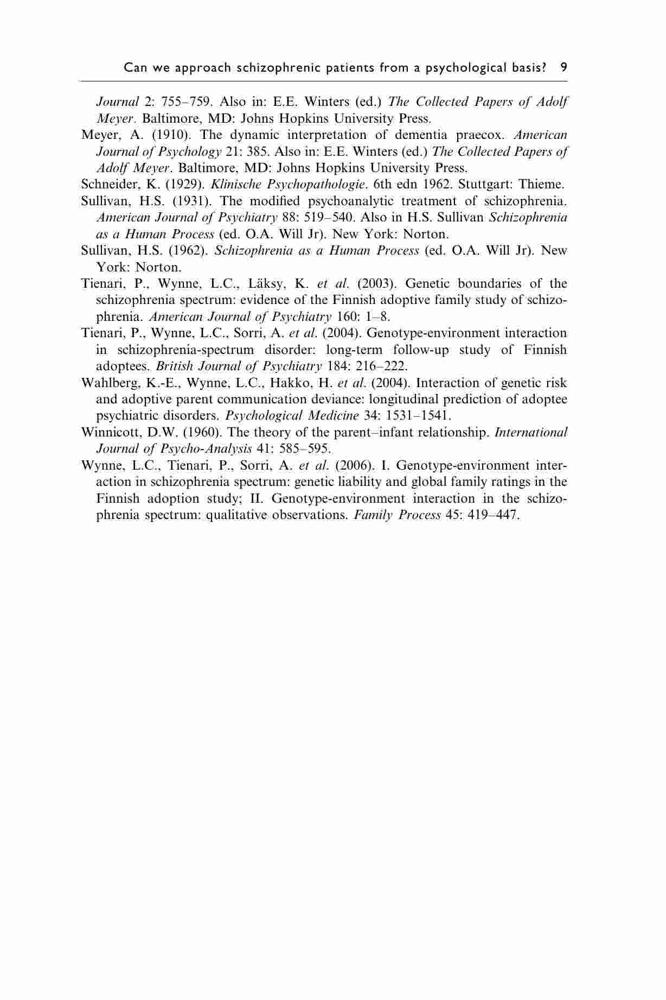 Can we approach schizophrenic patients from a psychological basis? 9

Journal 2: 755–759. Also in: E.E. Winters (ed.) The Collected Papers of Adolf Meyer. Baltimore, MD: Johns Hopkins University Press.

Meyer, A. (1910). The dynamic interpretation of dementia praecox. American Journal of Psychology 21: 385. Also in: E.E. Winters (ed.) The Collected Papers of Adolf Meyer. Baltimore, MD: Johns Hopkins University Press.

Schneider, K. (1929). Klinische Psychopathologie. 6th edn 1962. Stuttgart: Thieme.

Sullivan, H.S. (1931). The modified psychoanalytic treatment of schizophrenia. American Journal of Psychiatry 88: 519–540. Also in H.S. Sullivan Schizophrenia as a Human Process (ed. O.A. Will Jr). New York: Norton.

Sullivan, H.S. (1962). Schizophrenia as a Human Process (ed. O.A. Will Jr). New York: Norton.

Tienari, P., Wynne, L.C., Läksy, K. et al. (2003). Genetic boundaries of the schizophrenia spectrum: evidence of the Finnish adoptive family study of schizophrenia. American Journal of Psychiatry 160: 1–8.

Tienari, P., Wynne, L.C., Sorri, A. et al. (2004). Genotype-environment interaction in schizophrenia-spectrum disorder: long-term follow-up study of Finnish adoptees. British Journal of Psychiatry 184: 216–222.

Wahlberg, K.-E., Wynne, L.C., Hakko, H. et al. (2004). Interaction of genetic risk and adoptive parent communication deviance: longitudinal prediction of adoptee psychiatric disorders. Psychological Medicine 34: 1531–1541.

Winnicott, D.W. (1960). The theory of the parent–infant relationship. International Journal of Psycho-Analysis 41: 585–595.

Wynne, L.C., Tienari, P., Sorri, A. et al. (2006). I. Genotype-environment interaction in schizophrenia spectrum: genetic liability and global family ratings in the Finnish adoption study; II. Genotype-environment interaction in the schizophrenia spectrum: qualitative observations. Family Process 45: 419–447.